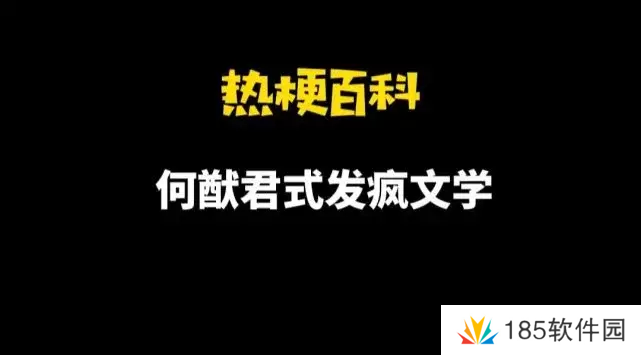 热梗百科

何猷君式发疯文学

185软件园